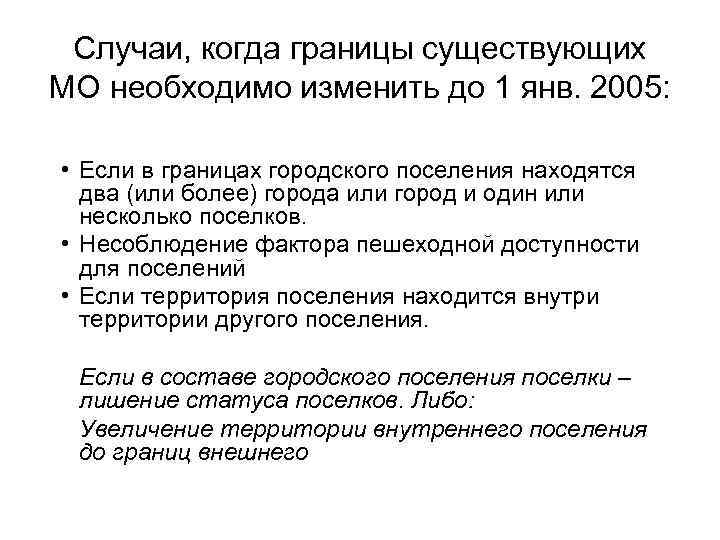 Случаи, когда границы существующих МО необходимо изменить до 1 янв. 2005:

• Если в границах городского поселения находятся два (или более) города или город и один или несколько поселков.
• Несоблюдение фактора пешеходной доступности для поселений
• Если территория поселения находится внутри территории другого поселения.

Если в составе городского поселения поселки – лишение статуса поселков. Либо:

Увеличение территории внутреннего поселения до границ внешнего